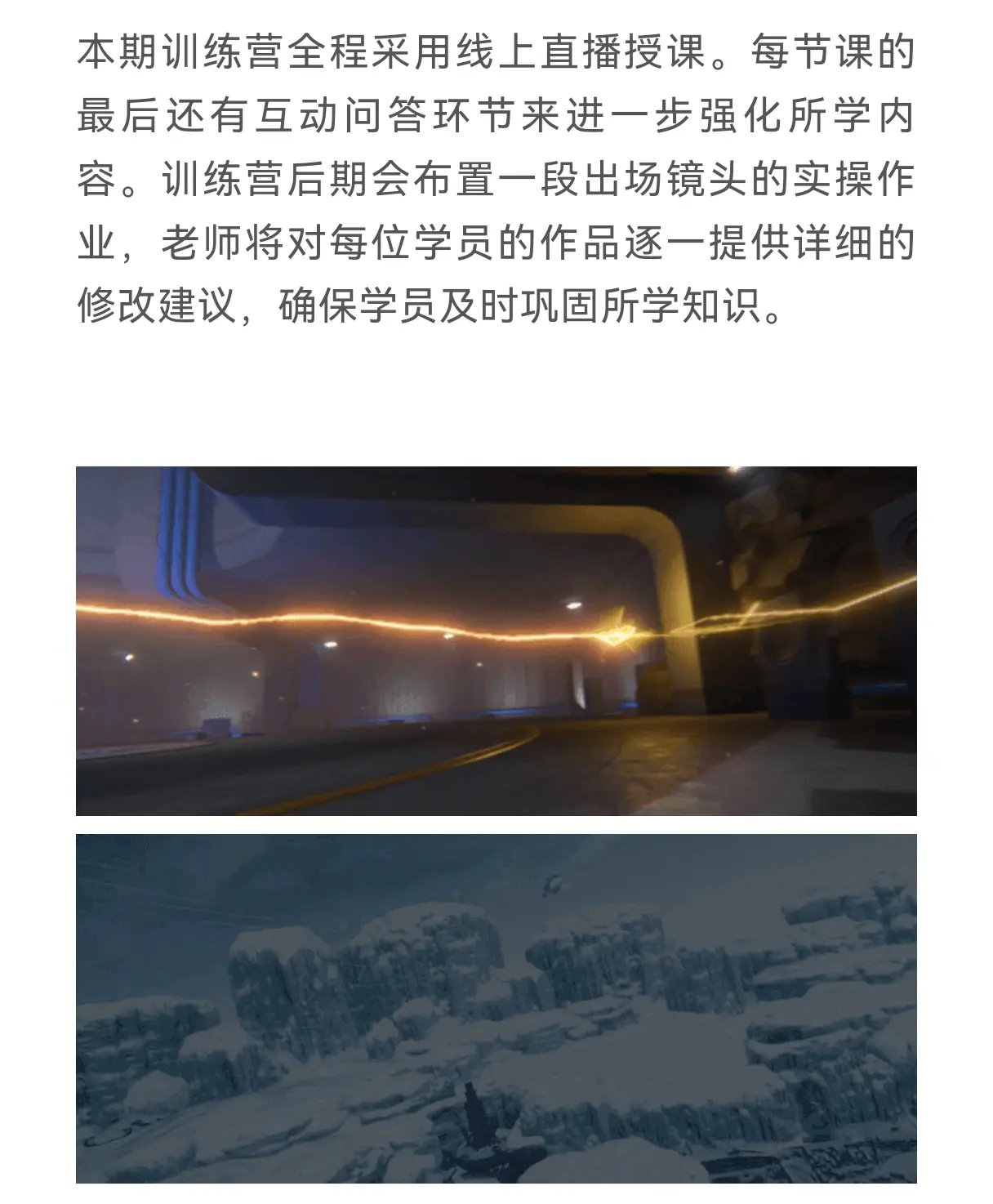 本期训练营全程采用线上直播授课。每节课的最后还有互动问答环节来进一步强化所学内容。训练营后期会布置一段出场镜头的实操作业，老师将对每位学员的作品逐一提供详细的修改建议，确保学员及时巩固所学知识。